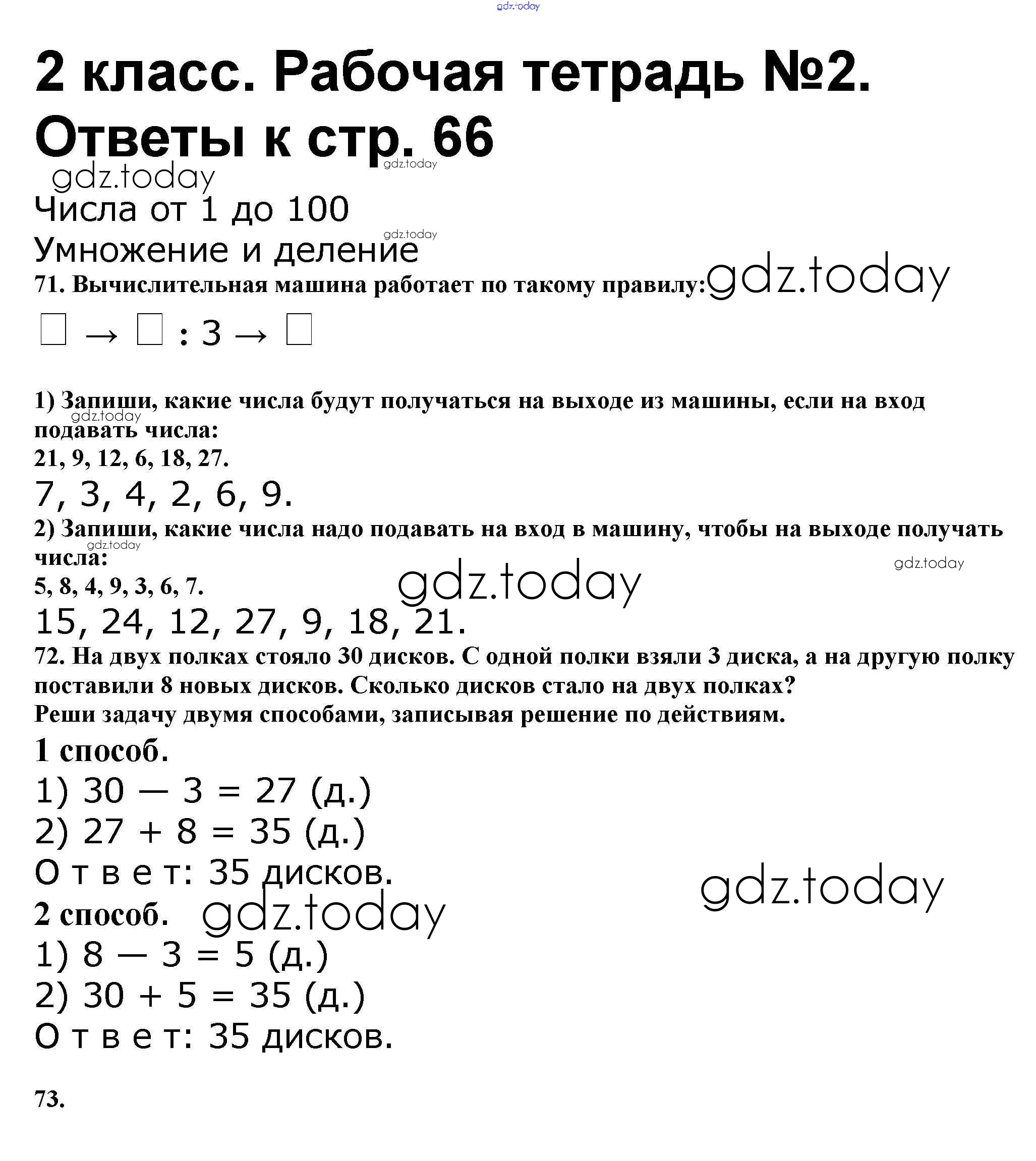 gdz.today

2 класс. Рабочая тетрадь №2.
Ответы к стр. 66

gdz.today

gdz.today

Числа от 1 до 100

gdz.today

Умножение и деление

71. Вычислительная машина работает по такому правилу: gdz.today

$\square \rightarrow \square : 3 \rightarrow \square$

1) Запиши, какие числа будут получаться на выходе из машины, если на вход подавать числа:

gdz.today

21, 9, 12, 6, 18, 27.

7, 3, 4, 2, 6, 9.

2) Запиши, какие числа надо подавать на вход в машину, чтобы на выходе получать числа:

gdz.today

gdz.today

5, 8, 4, 9, 3, 6, 7.

gdz.today

15, 24, 12, 27, 9, 18, 21.

72. На двух полках стояло 30 дисков. С одной полки взяли 3 диска, а на другую полку поставили 8 новых дисков. Сколько дисков стало на двух полках?
Реши задачу двумя способами, записывая решение по действиям.

1 способ.

1) 30 — 3 = 27 (д.)

2) 27 + 8 = 35 (д.)

О т в е т: 35 дисков.

gdz.today

2 способ.

gdz.today

1) 8 — 3 = 5 (д.)

2) 30 + 5 = 35 (д.)

О т в е т: 35 дисков.

73.